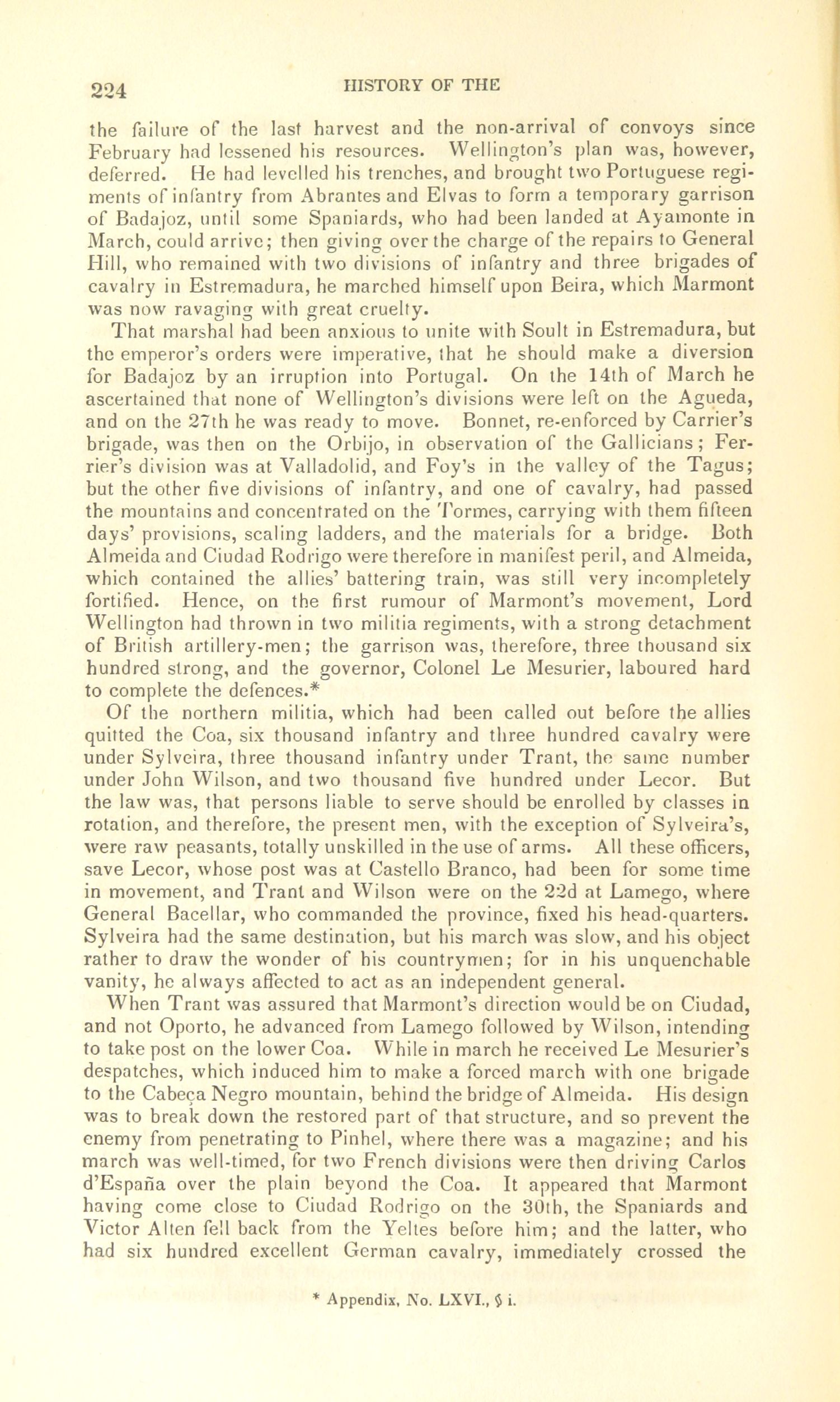 224 HISTORY OF THE

the failure of the last harvest and the non-arrival of convoys since February had lessened his resources. Wellington's plan was, however, deferred. He had levelled his trenches, and brought two Portuguese regiments of infantry from Abrantes and Elvas to form a temporary garrison of Badajoz, until some Spaniards, who had been landed at Ayamonte in March, could arrive; then giving over the charge of the repairs to General Hill, who remained with two divisions of infantry and three brigades of cavalry in Estremadura, he marched himself upon Beira, which Marmont was now ravaging with great cruelty.

That marshal had been anxious to unite with Soult in Estremadura, but the emperor's orders were imperative, that he should make a diversion for Badajoz by an irruption into Portugal. On the 14th of March he ascertained that none of Wellington's divisions were left on the Agueda, and on the 27th he was ready to move. Bonnet, re-enforced by Carrier's brigade, was then on the Orbijo, in observation of the Gallicians; Ferrier's division was at Valladolid, and Foy's in the valley of the Tagus; but the other five divisions of infantry, and one of cavalry, had passed the mountains and concentrated on the Tormes, carrying with them fifteen days' provisions, scaling ladders, and the materials for a bridge. Both Almeida and Ciudad Rodrigo were therefore in manifest peril, and Almeida, which contained the allies' battering train, was still very incompletely fortified. Hence, on the first rumour of Marmont's movement, Lord Wellington had thrown in two militia regiments, with a strong detachment of British artillery-men; the garrison was, therefore, three thousand six hundred strong, and the governor, Colonel Le Mesurier, laboured hard to complete the defences.*

Of the northern militia, which had been called out before the allies quitted the Coa, six thousand infantry and three hundred cavalry were under Sylveira, three thousand infantry under Trant, the same number under John Wilson, and two thousand five hundred under Lecor. But the law was, that persons liable to serve should be enrolled by classes in rotation, and therefore, the present men, with the exception of Sylveira's, were raw peasants, totally unskilled in the use of arms. All these officers, save Lecor, whose post was at Castello Branco, had been for some time in movement, and Trant and Wilson were on the 22d at Lamego, where General Bacellar, who commanded the province, fixed his head-quarters. Sylveira had the same destination, but his march was slow, and his object rather to draw the wonder of his countrymen; for in his unquenchable vanity, he always affected to act as an independent general.

When Trant was assured that Marmont's direction would be on Ciudad, and not Oporto, he advanced from Lamego followed by Wilson, intending to take post on the lower Coa. While in march he received Le Mesurier's despatches, which induced him to make a forced march with one brigade to the Cabeça Negro mountain, behind the bridge of Almeida. His design was to break down the restored part of that structure, and so prevent the enemy from penetrating to Pinhel, where there was a magazine; and his march was well-timed, for two French divisions were then driving Carlos d'España over the plain beyond the Coa. It appeared that Marmont having come close to Ciudad Rodrigo on the 30th, the Spaniards and Victor Alten fell back from the Yeltes before him; and the latter, who had six hundred excellent German cavalry, immediately crossed the

* Appendix, No. LXVI., § i.